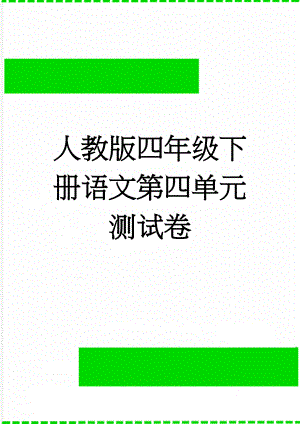 人教版四年级下册语文第四单元测试卷